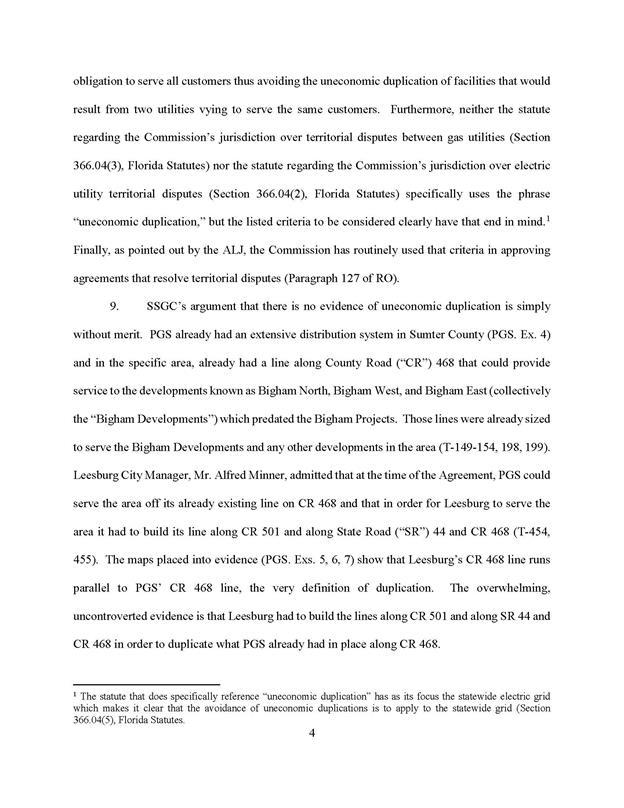 obligation to serve all customers thus avoiding the uneconomic duplication of facilities that would result from two utilities vying to serve the same customers. Furthermore, neither the statute regarding the Commission's jurisdiction over territorial disputes between gas utilities (Section 366.04(3), Florida Statutes) nor the statute regarding the Commission's jurisdiction over electric utility territorial disputes (Section 366.04(2), Florida Statutes) specifically uses the phrase "uneconomic duplication," but the listed criteria to be considered clearly have that end in mind.$^1$ Finally, as pointed out by the ALJ, the Commission has routinely used that criteria in approving agreements that resolve territorial disputes (Paragraph 127 of RO).

9. SSGC's argument that there is no evidence of uneconomic duplication is simply without merit. PGS already had an extensive distribution system in Sumter County (PGS. Ex. 4) and in the specific area, already had a line along County Road ("CR") 468 that could provide service to the developments known as Bigham North, Bigham West, and Bigham East (collectively the "Bigham Developments") which predated the Bigham Projects. Those lines were already sized to serve the Bigham Developments and any other developments in the area (T-149-154, 198, 199). Leesburg City Manager, Mr. Alfred Minner, admitted that at the time of the Agreement, PGS could serve the area off its already existing line on CR 468 and that in order for Leesburg to serve the area it had to build its line along CR 501 and along State Road ("SR") 44 and CR 468 (T-454, 455). The maps placed into evidence (PGS. Exs. 5, 6, 7) show that Leesburg's CR 468 line runs parallel to PGS' CR 468 line, the very definition of duplication. The overwhelming, uncontroverted evidence is that Leesburg had to build the lines along CR 501 and along SR 44 and CR 468 in order to duplicate what PGS already had in place along CR 468.

$^1$ The statute that does specifically reference "uneconomic duplication" has as its focus the statewide electric grid which makes it clear that the avoidance of uneconomic duplications is to apply to the statewide grid (Section 366.04(5), Florida Statutes.

4